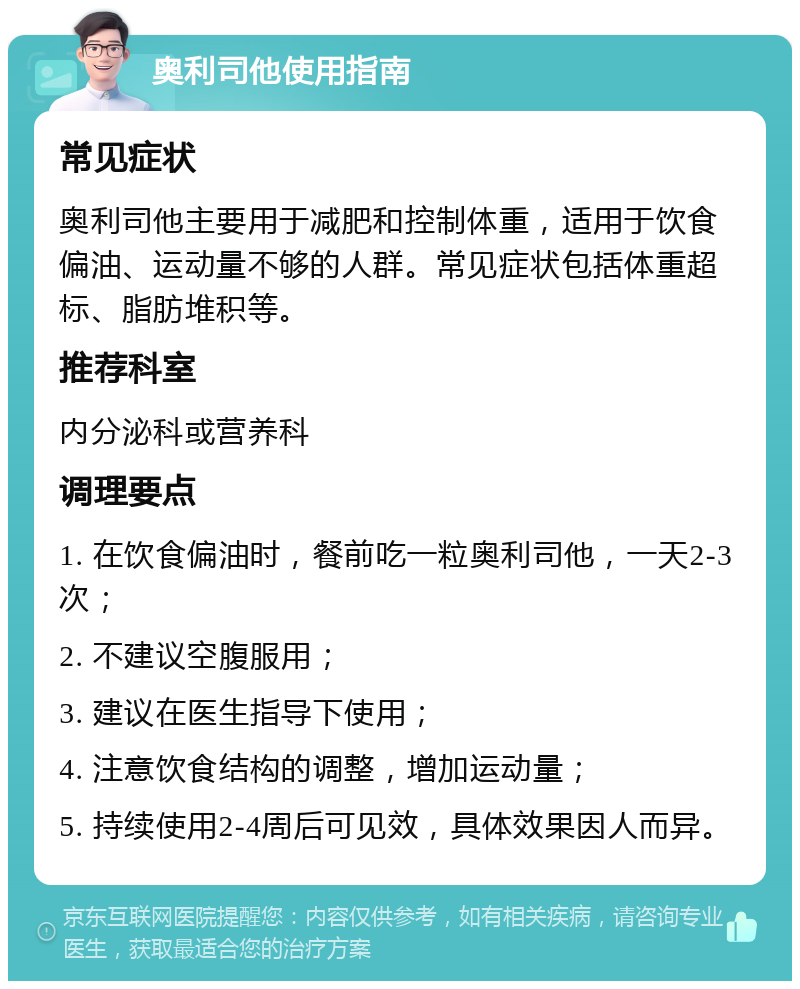 奥利司他使用指南

常见症状

奥利司他主要用于减肥和控制体重，适用于饮食偏油、运动量不够的人群。常见症状包括体重超标、脂肪堆积等。

推荐科室

内分泌科或营养科

调理要点

1. 在饮食偏油时，餐前吃一粒奥利司他，一天2-3次；

2. 不建议空腹服用；

3. 建议在医生指导下使用；

4. 注意饮食结构的调整，增加运动量；

5. 持续使用2-4周后可见效，具体效果因人而异。

京东互联网医院提醒您：内容仅供参考，如有相关疾病，请咨询专业医生，获取最适合您的治疗方案